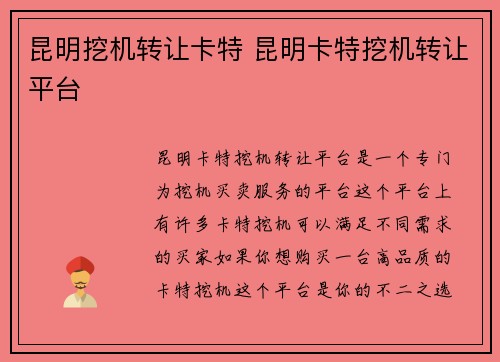 昆明挖机转让卡特 昆明卡特挖机转让平台

昆明卡特挖机转让平台是一个专门为挖机买卖服务的平台这个平台上有许多卡特挖机可以满足不同需求的买家如果你想购买一台高品质的卡特挖机这个平台是你的不二之选